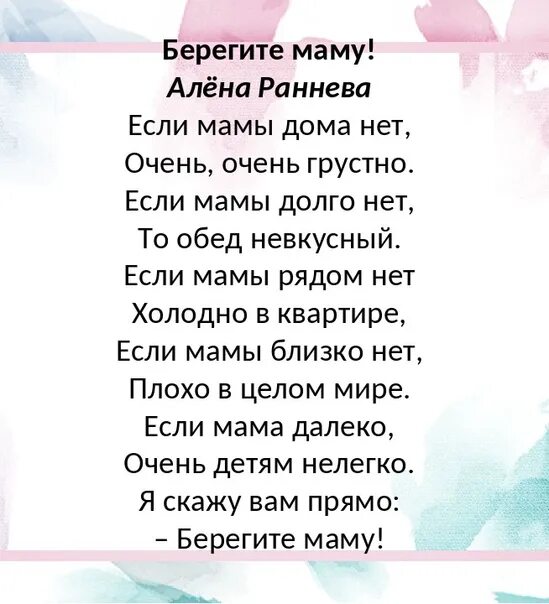 Берегите маму!
Алёна Раннева
Если мамы дома нет,
Очень, очень грустно.
Если мамы долго нет,
То обед невкусный.
Если мамы рядом нет
Холодно в квартире,
Если мамы близко нет,
Плохо в целом мире.
Если мама далеко,
Очень детям нелегко.
Я скажу вам прямо:
– Берегите маму!